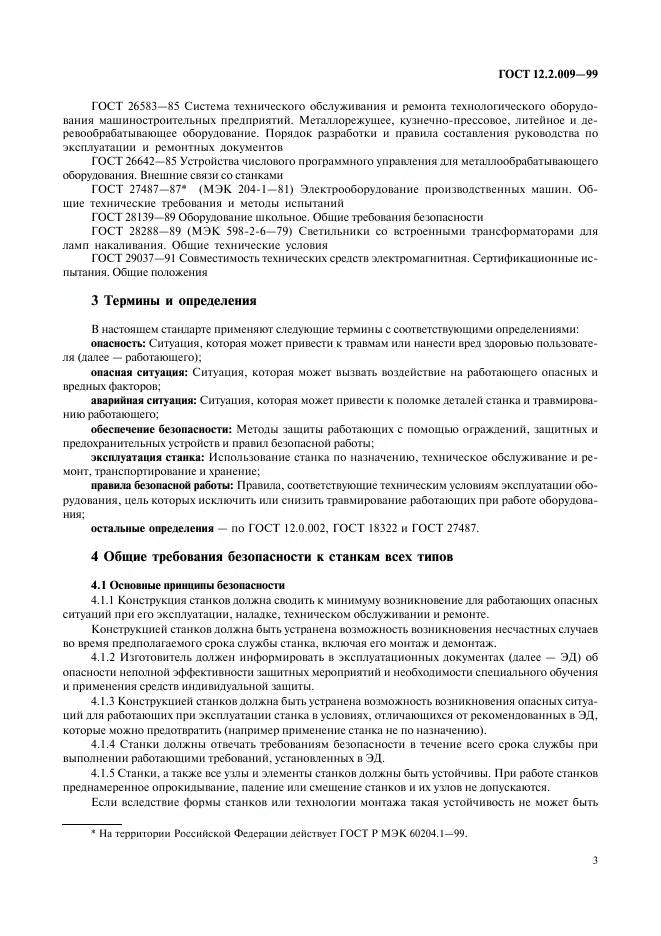 ГОСТ 12.2.009—99

ГОСТ 26583—85 Система технического обслуживания и ремонта технологического оборудования машиностроительных предприятий. Металлорежущее, кузнечно-прессовое, литейное и деревообрабатывающее оборудование. Порядок разработки и правила составления руководства по эксплуатации и ремонтных документов

ГОСТ 26642—85 Устройства числового программного управления для металлообрабатывающего оборудования. Внешние связи со станками

ГОСТ 27487—87* (МЭК 204-1—81) Электрооборудование производственных машин. Общие технические требования и методы испытаний

ГОСТ 28139—89 Оборудование школьное. Общие требования безопасности

ГОСТ 28288—89 (МЭК 598-2-6—79) Светильники со встроенными трансформаторами для ламп накаливания. Общие технические условия

ГОСТ 29037—91 Совместимость технических средств электромагнитная. Сертификационные испытания. Общие положения

3 Термины и определения

В настоящем стандарте применяют следующие термины с соответствующими определениями:

опасность: Ситуация, которая может привести к травмам или нанести вред здоровью пользователя (далее — работающего);

опасная ситуация: Ситуация, которая может вызвать воздействие на работающего опасных и вредных факторов;

аварийная ситуация: Ситуация, которая может привести к поломке деталей станка и травмированию работающего;

обеспечение безопасности: Методы защиты работающих с помощью ограждений, защитных и предохранительных устройств и правил безопасной работы;

эксплуатация станка: Использование станка по назначению, техническое обслуживание и ремонт, транспортирование и хранение;

правила безопасной работы: Правила, соответствующие техническим условиям эксплуатации оборудования, цель которых исключить или снизить травмирование работающих при работе оборудования;

остальные определения — по ГОСТ 12.0.002, ГОСТ 18322 и ГОСТ 27487.

4 Общие требования безопасности к станкам всех типов

4.1 Основные принципы безопасности

4.1.1 Конструкция станков должна сводить к минимуму возникновение для работающих опасных ситуаций при его эксплуатации, наладке, техническом обслуживании и ремонте.

Конструкцией станков должна быть устранена возможность возникновения несчастных случаев во время предполагаемого срока службы станка, включая его монтаж и демонтаж.

4.1.2 Изготовитель должен информировать в эксплуатационных документах (далее — ЭД) об опасности неполной эффективности защитных мероприятий и необходимости специального обучения и применения средств индивидуальной защиты.

4.1.3 Конструкцией станков должна быть устранена возможность возникновения опасных ситуаций для работающих при эксплуатации станка в условиях, отличающихся от рекомендованных в ЭД, которые можно предотвратить (например применение станка не по назначению).

4.1.4 Станки должны отвечать требованиям безопасности в течение всего срока службы при выполнении работающими требований, установленных в ЭД.

4.1.5 Станки, а также все узлы и элементы станков должны быть устойчивы. При работе станков преднамеренное опрокидывание, падение или смещение станков и их узлов не допускаются.

Если вследствие формы станков или технологии монтажа такая устойчивость не может быть

* На территории Российской Федерации действует ГОСТ Р МЭК 60204.1—99.

3